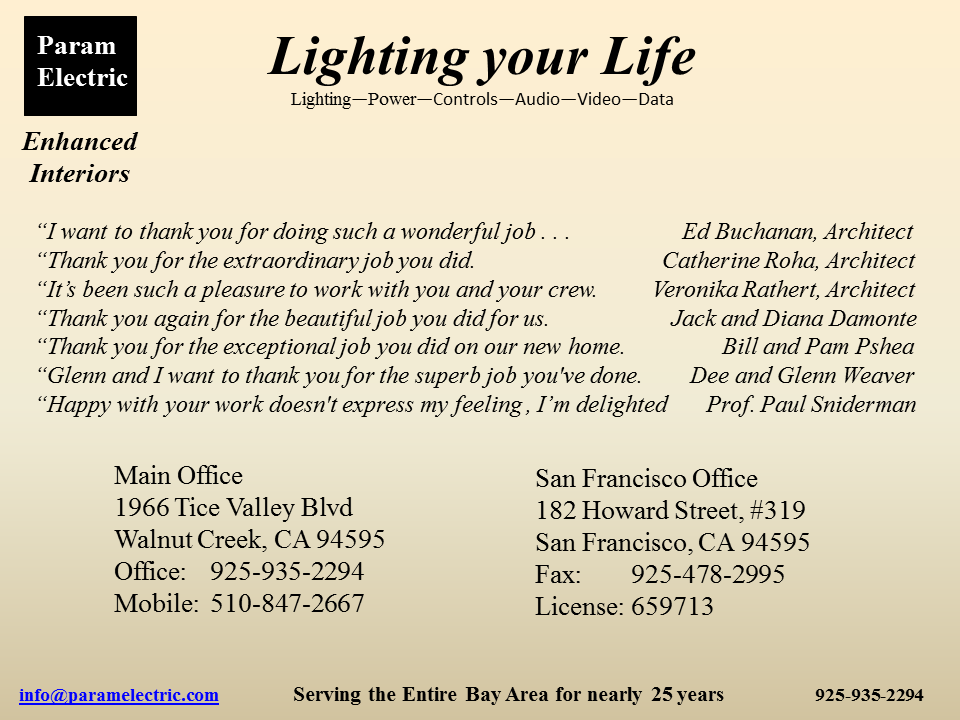 Param Electric

Lighting your Life

Lighting—Power—Controls—Audio—Video—Data

Enhanced Interiors

"I want to thank you for doing such a wonderful job . . . Ed Buchanan, Architect
"Thank you for the extraordinary job you did. Catherine Roha, Architect
"It's been such a pleasure to work with you and your crew. Veronika Rathert, Architect
"Thank you again for the beautiful job you did for us. Jack and Diana Damonte
"Thank you for the exceptional job you did on our new home. Bill and Pam Pshea
"Glenn and I want to thank you for the superb job you've done. Dee and Glenn Weaver
"Happy with your work doesn't express my feeling , I'm delighted Prof. Paul Sniderman

Main Office
1966 Tice Valley Blvd
Walnut Creek, CA 94595
Office: 925-935-2294
Mobile: 510-847-2667

San Francisco Office
182 Howard Street, #319
San Francisco, CA 94595
Fax: 925-478-2995
License: 659713

info@paramelectric.com Serving the Entire Bay Area for nearly 25 years 925-935-2294